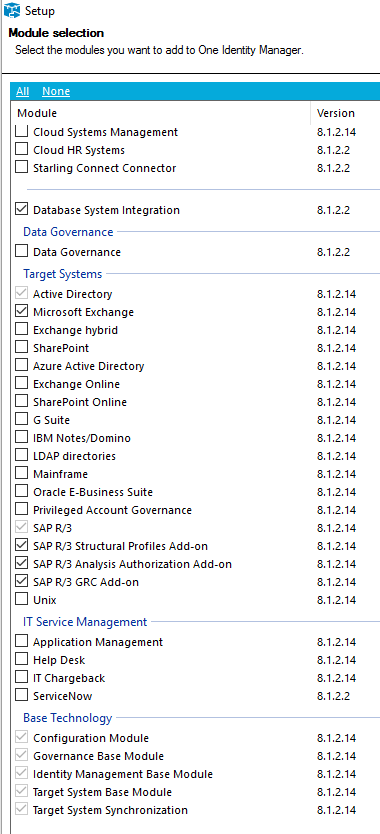 Setup

Module selection
Select the modules you want to add to One Identity Manager.

All None

| Module | Version |
|---|---|
| Cloud Systems Management | 8.1.2.14 |
| Cloud HR Systems | 8.1.2.2 |
| Starling Connect Connector | 8.1.2.2 |
| Database System Integration | 8.1.2.2 |
| Data Governance | |
| Data Governance | 8.1.2.2 |
| Target Systems | |
| Active Directory | 8.1.2.14 |
| Microsoft Exchange | 8.1.2.14 |
| Exchange hybrid | 8.1.2.14 |
| SharePoint | 8.1.2.14 |
| Azure Active Directory | 8.1.2.14 |
| Exchange Online | 8.1.2.14 |
| SharePoint Online | 8.1.2.14 |
| G Suite | 8.1.2.14 |
| IBM Notes/Domino | 8.1.2.14 |
| LDAP directories | 8.1.2.14 |
| Mainframe | 8.1.2.14 |
| Oracle E-Business Suite | 8.1.2.14 |
| Privileged Account Governance | 8.1.2.14 |
| SAP R/3 | 8.1.2.14 |
| SAP R/3 Structural Profiles Add-on | 8.1.2.14 |
| SAP R/3 Analysis Authorization Add-on | 8.1.2.14 |
| SAP R/3 GRC Add-on | 8.1.2.14 |
| Unix | 8.1.2.14 |
| IT Service Management | |
| Application Management | 8.1.2.14 |
| Help Desk | 8.1.2.14 |
| IT Chargeback | 8.1.2.14 |
| ServiceNow | 8.1.2.2 |
| Base Technology | |
| Configuration Module | 8.1.2.14 |
| Governance Base Module | 8.1.2.14 |
| Identity Management Base Module | 8.1.2.14 |
| Target System Base Module | 8.1.2.14 |
| Target System Synchronization | 8.1.2.14 |